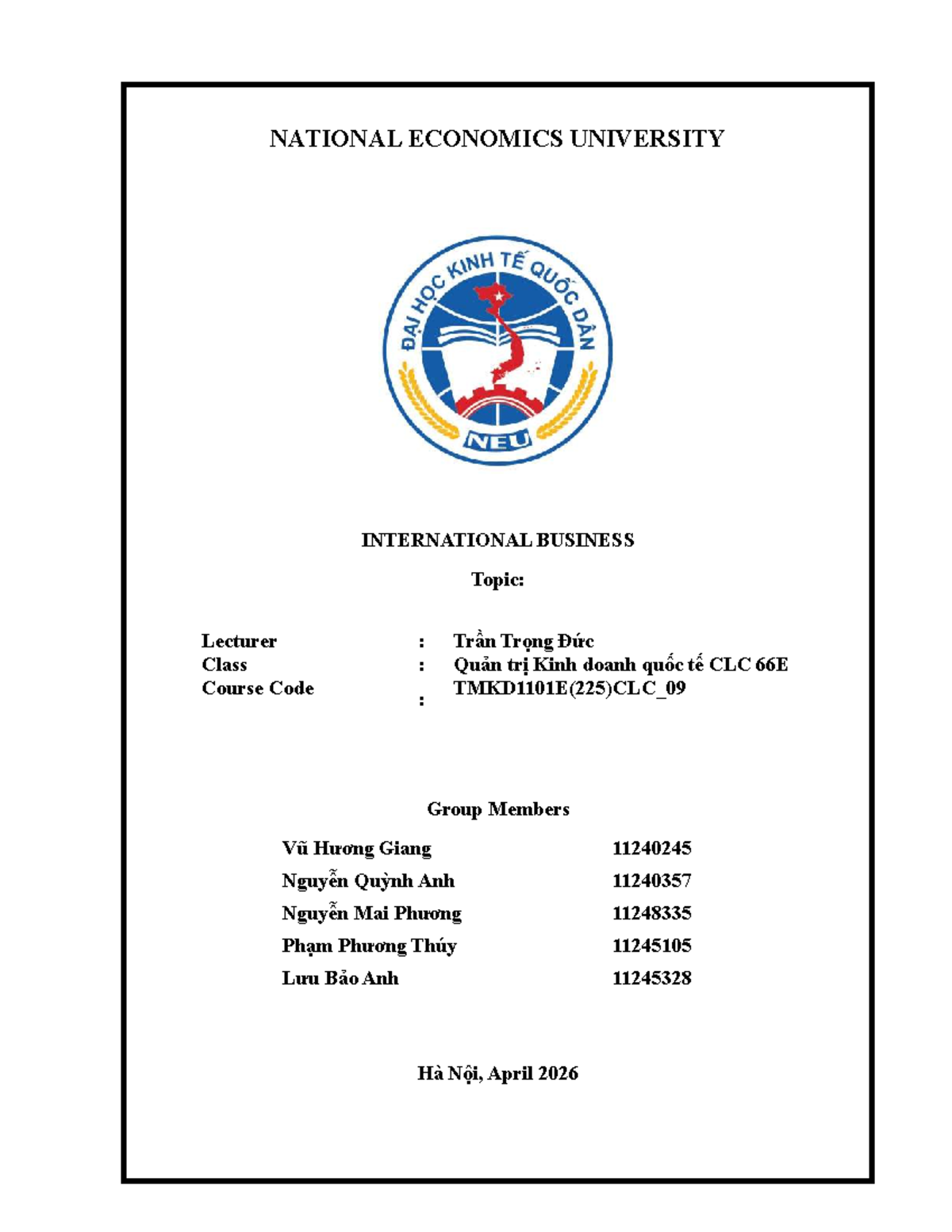 NATIONAL ECONOMICS UNIVERSITY

ĐẠI HỌC KINH TẾ QUỐC DÂN
NEU

INTERNATIONAL BUSINESS

Topic:

Lecturer : Trần Trọng Đức
Class : Quản trị Kinh doanh quốc tế CLC 66E
Course Code : TMKD1101E(225)CLC_09

Group Members

Vũ Hương Giang 11240245
Nguyễn Quỳnh Anh 11240357
Nguyễn Mai Phương 11248335
Phạm Phương Thúy 11245105
Lưu Bảo Anh 11245328

Hà Nội, April 2026